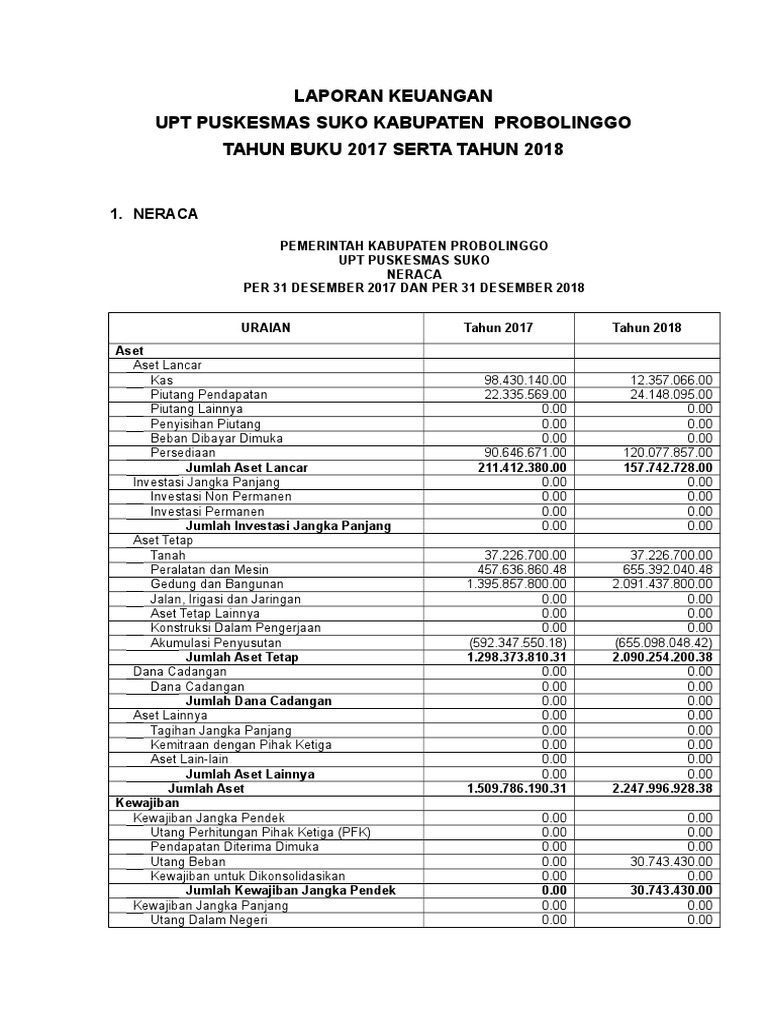 LAPORAN KEUANGAN
UPT PUSKESMAS SUKO KABUPATEN PROBOLINGGO
TAHUN BUKU 2017 SERTA TAHUN 2018

1. NERACA

PEMERINTAH KABUPATEN PROBOLINGGO
UPT PUSKESMAS SUKO
NERACA
PER 31 DESEMBER 2017 DAN PER 31 DESEMBER 2018

| URAIAN | Tahun 2017 | Tahun 2018 |
|---|---|---|
| Aset | | |
| Aset Lancar | | |
| Kas | 98.430.140.00 | 12.357.066.00 |
| Piutang Pendapatan | 22.335.569.00 | 24.148.095.00 |
| Piutang Lainnya | 0.00 | 0.00 |
| Penyisihan Piutang | 0.00 | 0.00 |
| Beban Dibayar Dimuka | 0.00 | 0.00 |
| Persediaan | 90.646.671.00 | 120.077.857.00 |
| Jumlah Aset Lancar | 211.412.380.00 | 157.742.728.00 |
| Investasi Jangka Panjang | 0.00 | 0.00 |
| Investasi Non Permanen | 0.00 | 0.00 |
| Investasi Permanen | 0.00 | 0.00 |
| Jumlah Investasi Jangka Panjang | 0.00 | 0.00 |
| Aset Tetap | | |
| Tanah | 37.226.700.00 | 37.226.700.00 |
| Peralatan dan Mesin | 457.636.860.48 | 655.392.040.48 |
| Gedung dan Bangunan | 1.395.857.800.00 | 2.091.437.800.00 |
| Jalan, Irigasi dan Jaringan | 0.00 | 0.00 |
| Aset Tetap Lainnya | 0.00 | 0.00 |
| Konstruksi Dalam Pengerjaan | 0.00 | 0.00 |
| Akumulasi Penyusutan | (592.347.550.18) | (655.098.048.42) |
| Jumlah Aset Tetap | 1.298.373.810.31 | 2.090.254.200.38 |
| Dana Cadangan | 0.00 | 0.00 |
| Dana Cadangan | 0.00 | 0.00 |
| Jumlah Dana Cadangan | 0.00 | 0.00 |
| Aset Lainnya | 0.00 | 0.00 |
| Tagihan Jangka Panjang | 0.00 | 0.00 |
| Kemitraan dengan Pihak Ketiga | 0.00 | 0.00 |
| Aset Lain-lain | 0.00 | 0.00 |
| Jumlah Aset Lainnya | 0.00 | 0.00 |
| Jumlah Aset | 1.509.786.190.31 | 2.247.996.928.38 |
| Kewajiban | | |
| Kewajiban Jangka Pendek | 0.00 | 0.00 |
| Utang Perhitungan Pihak Ketiga (PFK) | 0.00 | 0.00 |
| Pendapatan Diterima Dimuka | 0.00 | 0.00 |
| Utang Beban | 0.00 | 30.743.430.00 |
| Kewajiban untuk Dikonsolidasikan | 0.00 | 0.00 |
| Jumlah Kewajiban Jangka Pendek | 0.00 | 30.743.430.00 |
| Kewajiban Jangka Panjang | 0.00 | 0.00 |
| Utang Dalam Negeri | 0.00 | 0.00 |